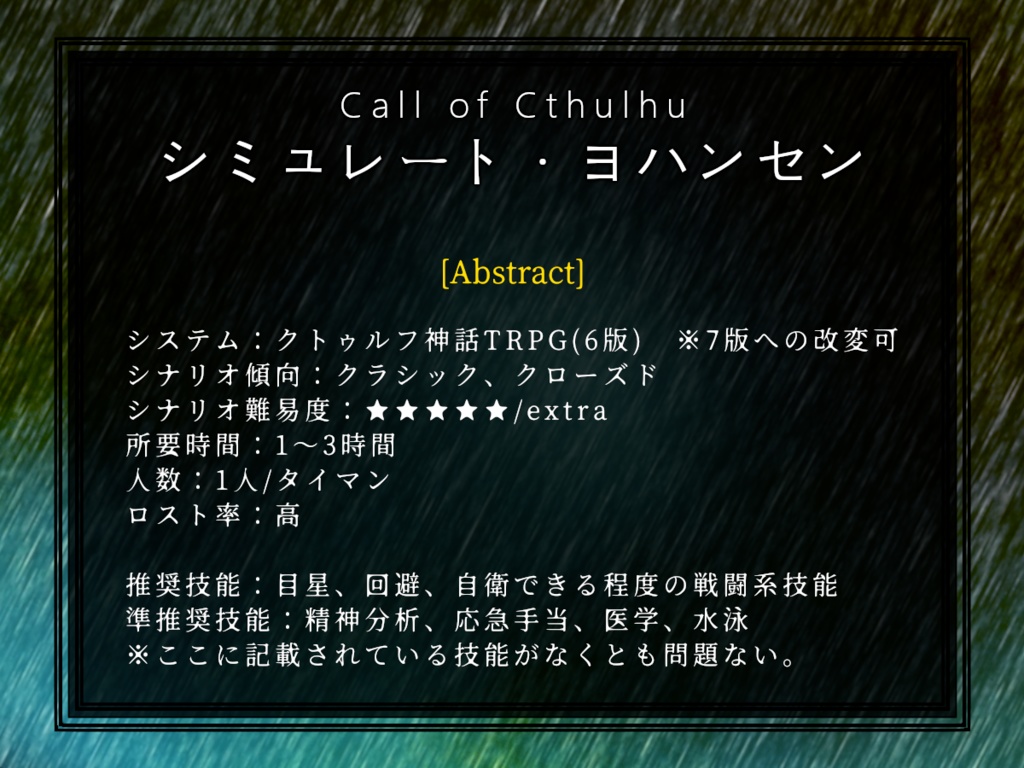 Call of Cthulhu
シミュレート・ヨハンセン

[Abstract]

システム：クトゥルフ神話TRPG(6版)　※7版への改変可
シナリオ傾向：クラシック、クローズド
シナリオ難易度：★★★★★/extra
所要時間：1～3時間
人数：1人/タイマン
ロスト率：高

推奨技能：目星、回避、自衛できる程度の戦闘系技能
準推奨技能：精神分析、応急手当、医学、水泳
※ここに記載されている技能がなくとも問題ない。